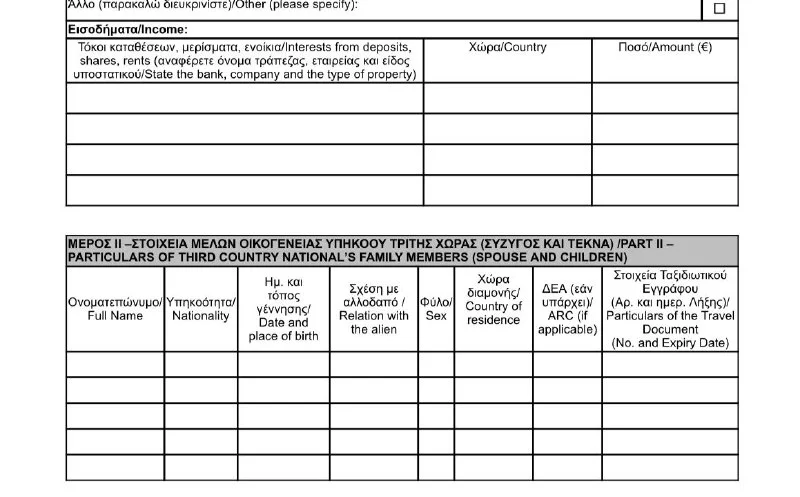 Άλλο (παρακαλώ διευκρινίστε)/Other (please specify): ☐

Εισοδήματα/Income:

| Τόκοι καταθέσεων, μερίσματα, ενοίκια/Interests from deposits, shares, rents (αναφέρετε όνομα τράπεζας, εταιρείας και είδος υποστατικού/State the bank, company and the type of property) | Χώρα/Country | Ποσό/Amount (€) |
|---|---|---|
| | | |
| | | |
| | | |
| | | |

ΜΕΡΟΣ ΙΙ –ΣΤΟΙΧΕΙΑ ΜΕΛΩΝ ΟΙΚΟΓΕΝΕΙΑΣ ΥΠΗΚΟΟΥ ΤΡΙΤΗΣ ΧΩΡΑΣ (ΣΥΖΥΓΟΣ ΚΑΙ ΤΕΚΝΑ) /PART II – PARTICULARS OF THIRD COUNTRY NATIONAL'S FAMILY MEMBERS (SPOUSE AND CHILDREN)

| Ονοματεπώνυμο/ Full Name | Υπηκοότητα/ Nationality | Ημ. και τόπος γέννησης/ Date and place of birth | Σχέση με αλλοδαπό / Relation with the alien | Φύλο/ Sex | Χώρα διαμονής/ Country of residence | ΔΕΑ (εάν υπάρχει)/ ARC (if applicable) | Στοιχεία Ταξιδιωτικού Εγγράφου (Αρ. και ημερ. Λήξης)/ Particulars of the Travel Document (No. and Expiry Date) |
|---|---|---|---|---|---|---|---|
| | | | | | | | |
| | | | | | | | |
| | | | | | | | |
| | | | | | | | |
| | | | | | | | |